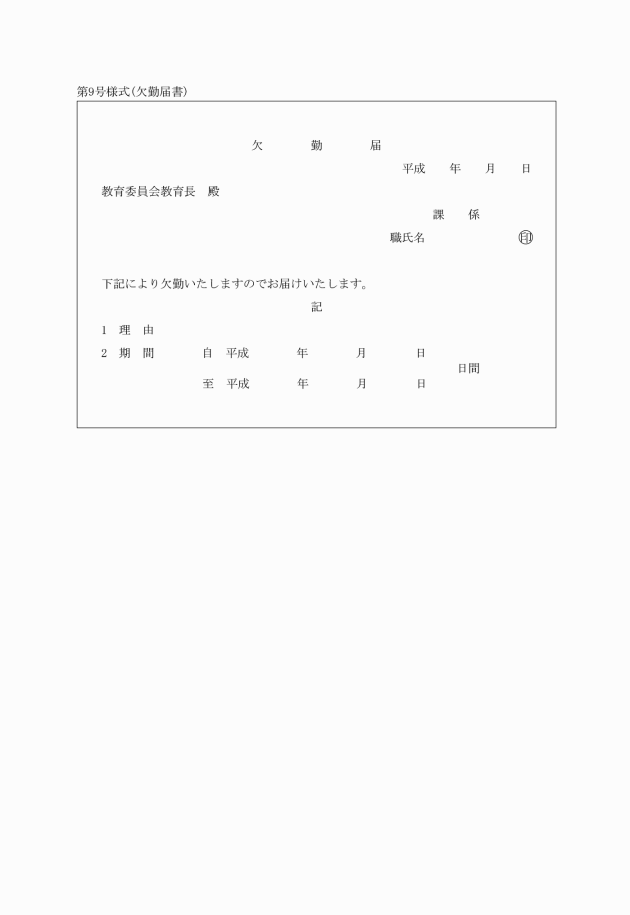 第9号様式(欠勤届書)

欠　勤　届

平成　年　月　日

教育委員会教育長　殿

課　係

職氏名　㊞

下記により欠勤いたしますのでお届けいたします。

記

1　理　由

2　期　間　自　平成　年　月　日

日間

至　平成　年　月　日